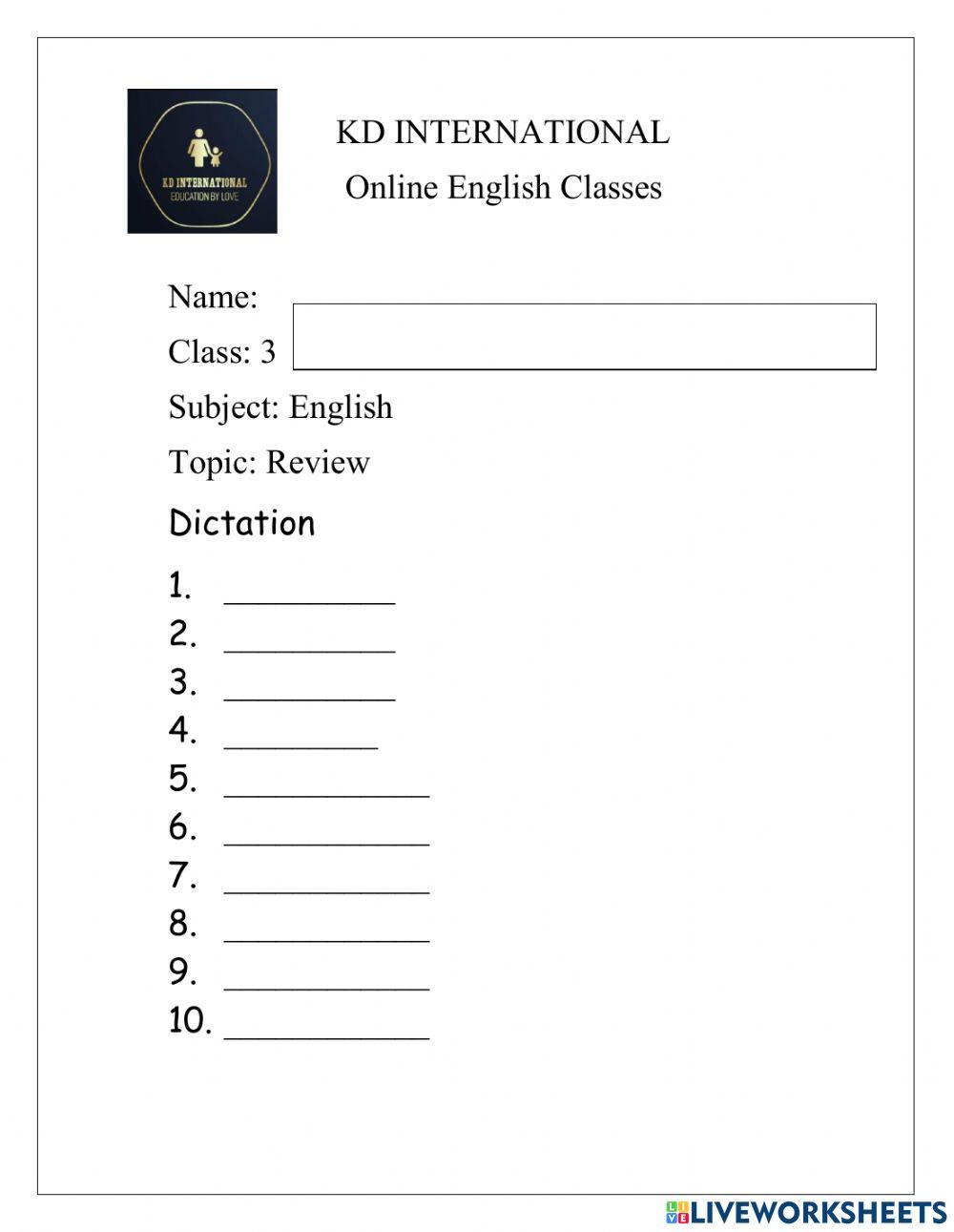 KD INTERNATIONAL
EDUCATION BY LOVE

KD INTERNATIONAL
Online English Classes

Name:
Class: 3
Subject: English
Topic: Review

Dictation

1. __________
2. __________
3. __________
4. _________
5. ____________
6. ____________
7. ____________
8. ____________
9. ____________
10. ____________

LIVEWORKSHEETS